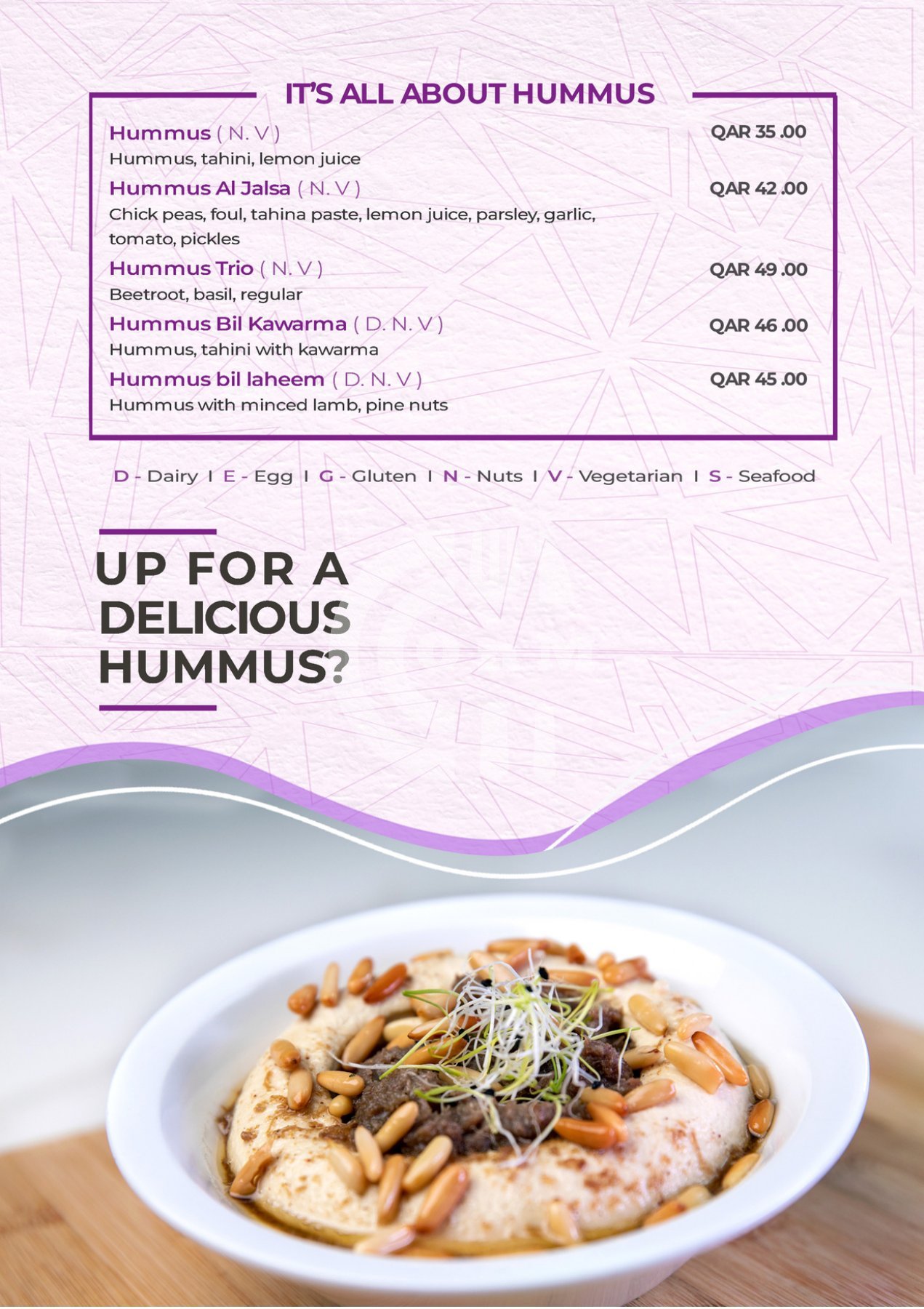 IT'S ALL ABOUT HUMMUS

Hummus ( N. V ) QAR 35 .00
Hummus, tahini, lemon juice

Hummus Al Jalsa ( N. V ) QAR 42 .00
Chick peas, foul, tahina paste, lemon juice, parsley, garlic, tomato, pickles

Hummus Trio ( N. V ) QAR 49 .00
Beetroot, basil, regular

Hummus Bil Kawarma ( D. N. V ) QAR 46 .00
Hummus, tahini with kawarma

Hummus bil laheem ( D. N. V ) QAR 45 .00
Hummus with minced lamb, pine nuts

D - Dairy I E - Egg I G - Gluten I N - Nuts I V - Vegetarian I S - Seafood

UP FOR A DELICIOUS HUMMUS?